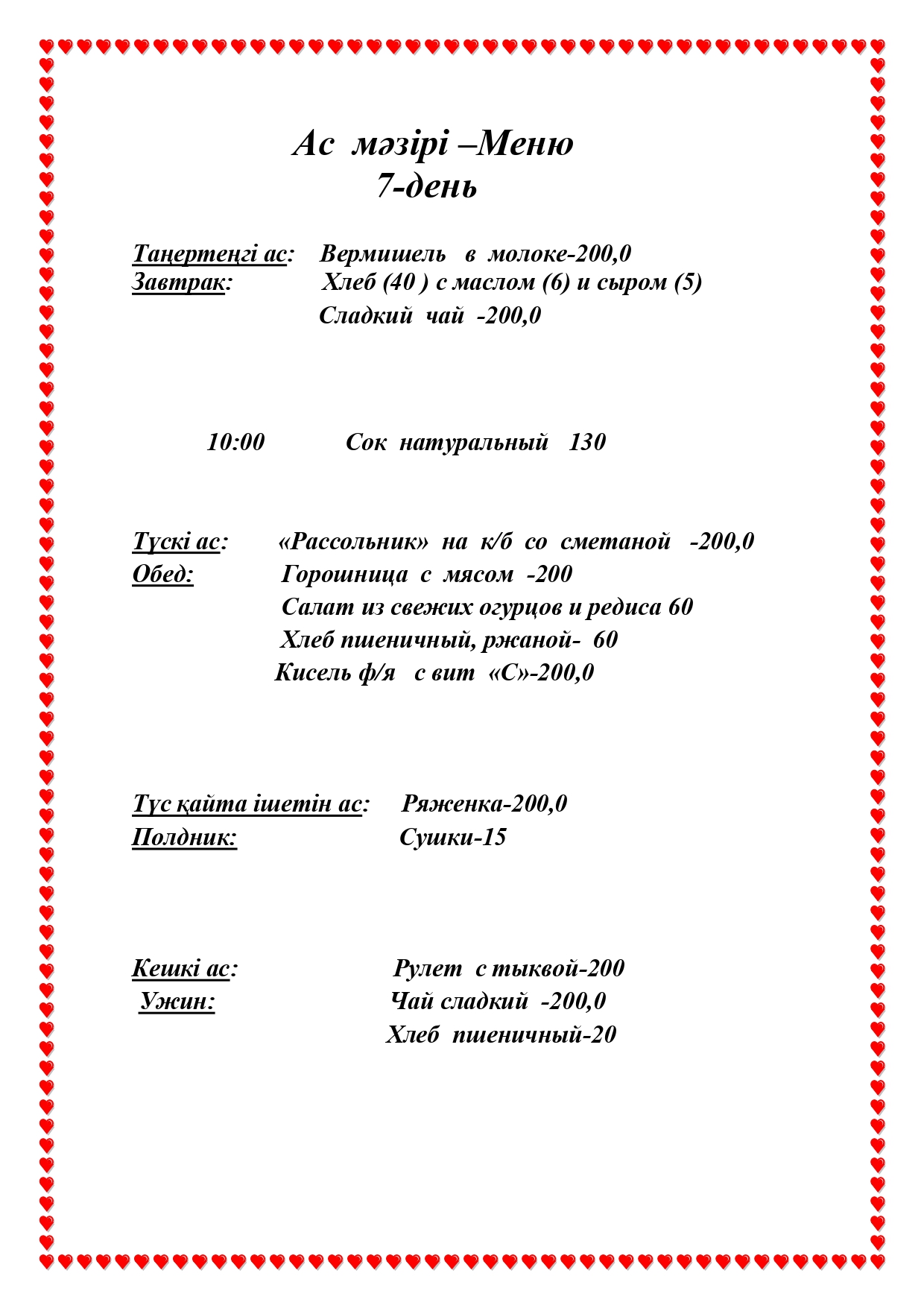 Ас мәзірі –Меню
7-день

Таңертеңгі ас: Вермишель в молоке-200,0
Завтрак: Хлеб (40 ) с маслом (6) и сыром (5)
Сладкий чай -200,0

10:00 Сок натуральный 130

Түскі ас: «Рассольник» на к/б со сметаной -200,0
Обед: Горошница с мясом -200
Салат из свежих огурцов и редиса 60
Хлеб пшеничный, ржаной- 60
Кисель ф/я с вит «С»-200,0

Түс қайта ішетін ас: Ряженка-200,0
Полдник: Сушки-15

Кешкі ас: Рулет с тыквой-200
Ужин: Чай сладкий -200,0
Хлеб пшеничный-20